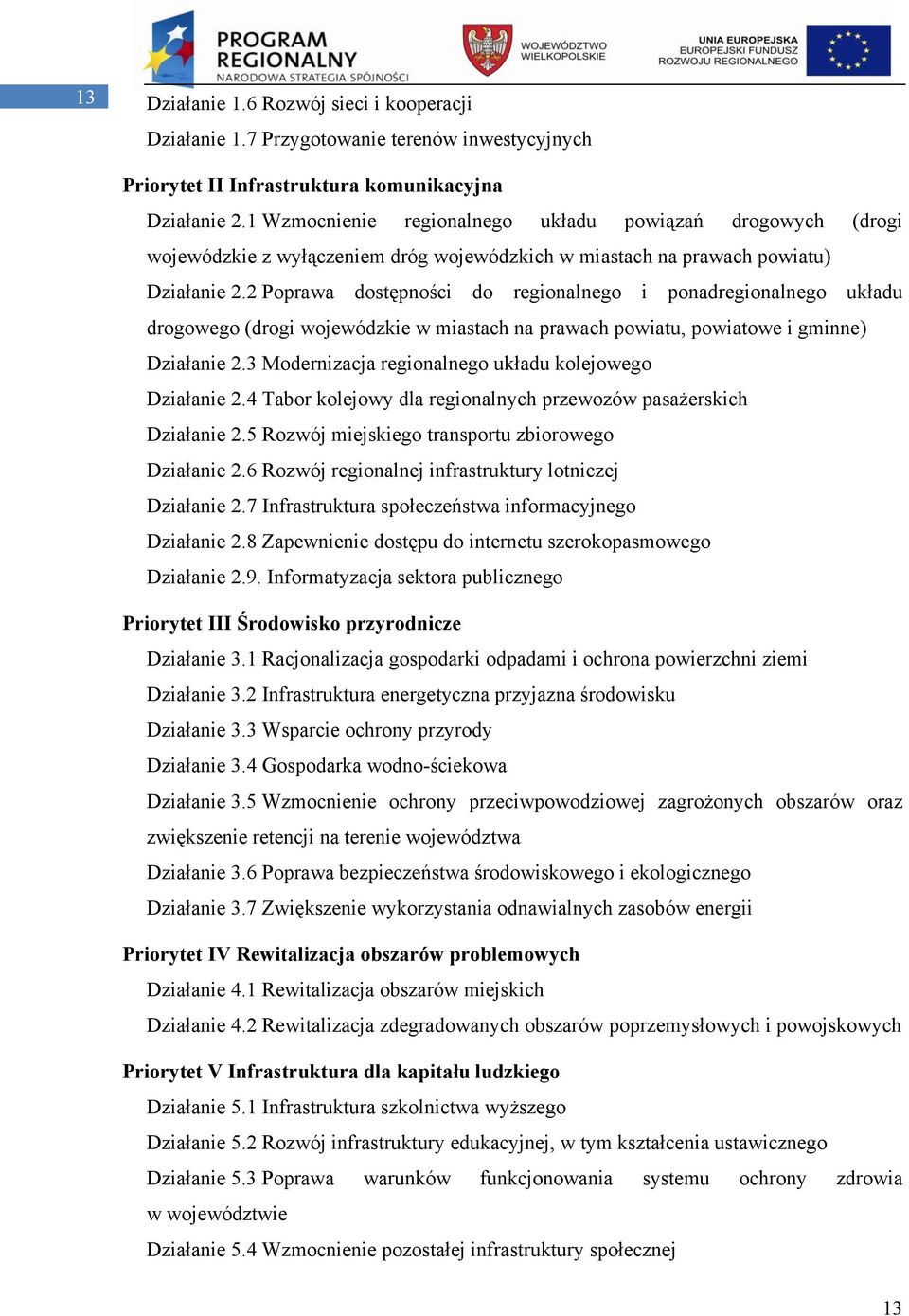 PROGRAM REGIONALNY
NARODOWA STRATEGIA SPÓJNOŚCI

WOJEWÓDZTWO WIELKOPOLSKIE

UNIA EUROPEJSKA
EUROPEJSKI FUNDUSZ ROZWOJU REGIONALNEGO

13

Działanie 1.6 Rozwój sieci i kooperacji

Działanie 1.7 Przygotowanie terenów inwestycyjnych

Priorytet II Infrastruktura komunikacyjna

Działanie 2.1 Wzmocnienie regionalnego układu powiązań drogowych (drogi wojewódzkie z wyłączeniem dróg wojewódzkich w miastach na prawach powiatu)

Działanie 2.2 Poprawa dostępności do regionalnego i ponadregionalnego układu drogowego (drogi wojewódzkie w miastach na prawach powiatu, powiatowe i gminne)

Działanie 2.3 Modernizacja regionalnego układu kolejowego

Działanie 2.4 Tabor kolejowy dla regionalnych przewozów pasażerskich

Działanie 2.5 Rozwój miejskiego transportu zbiorowego

Działanie 2.6 Rozwój regionalnej infrastruktury lotniczej

Działanie 2.7 Infrastruktura społeczeństwa informacyjnego

Działanie 2.8 Zapewnienie dostępu do internetu szerokopasmowego

Działanie 2.9. Informatyzacja sektora publicznego

Priorytet III Środowisko przyrodnicze

Działanie 3.1 Racjonalizacja gospodarki odpadami i ochrona powierzchni ziemi

Działanie 3.2 Infrastruktura energetyczna przyjazna środowisku

Działanie 3.3 Wsparcie ochrony przyrody

Działanie 3.4 Gospodarka wodno-ściekowa

Działanie 3.5 Wzmocnienie ochrony przeciwpowodziowej zagrożonych obszarów oraz zwiększenie retencji na terenie województwa

Działanie 3.6 Poprawa bezpieczeństwa środowiskowego i ekologicznego

Działanie 3.7 Zwiększenie wykorzystania odnawialnych zasobów energii

Priorytet IV Rewitalizacja obszarów problemowych

Działanie 4.1 Rewitalizacja obszarów miejskich

Działanie 4.2 Rewitalizacja zdegradowanych obszarów poprzemysłowych i powojskowych

Priorytet V Infrastruktura dla kapitału ludzkiego

Działanie 5.1 Infrastruktura szkolnictwa wyższego

Działanie 5.2 Rozwój infrastruktury edukacyjnej, w tym kształcenia ustawicznego

Działanie 5.3 Poprawa warunków funkcjonowania systemu ochrony zdrowia w województwie

Działanie 5.4 Wzmocnienie pozostałej infrastruktury społecznej

13